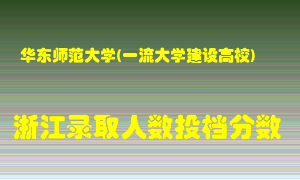 华东师范大学(一流大学建设高校)

浙江录取人数投档分数